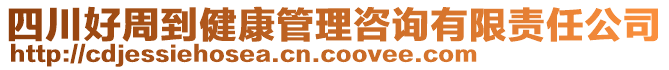 四川好周到健康管理咨询有限责任公司
http://cdjessiehosea.cn.coovee.com